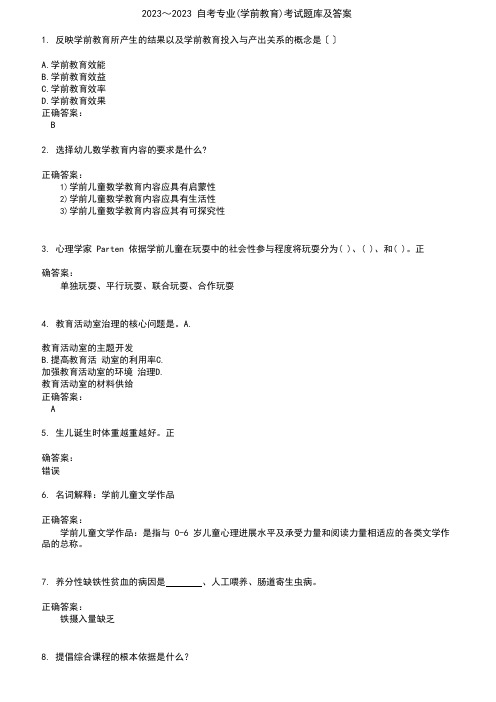 2023～2023 自考专业(学前教育)考试题库及答案

1. 反映学前教育所产生的结果以及学前教育投入与产出关系的概念是〔 〕

A.学前教育效能
B.学前教育效益
C.学前教育效率
D.学前教育效果
正确答案：
B

2. 选择幼儿数学教育内容的要求是什么?

正确答案：
1)学前儿童数学教育内容应具有启蒙性
2)学前儿童数学教育内容应具有生活性
3)学前儿童数学教育内容应具有可探究性

3. 心理学家 Parten 依据学前儿童在玩耍中的社会性参与程度将玩耍分为( )、( )、和( )。正

确答案：
单独玩耍、平行玩耍、联合玩耍、合作玩耍

4. 教育活动室治理的核心问题是。A.

教育活动室的主题开发
B.提高教育活 动室的利用率C.
加强教育活动室的环境 治理D.
教育活动室的材料供给
正确答案：
A

5. 生儿诞生时体重越重越好。正

确答案：
错误

6. 名词解释：学前儿童文学作品

正确答案：
学前儿童文学作品：是指与 0-6 岁儿童心理进展水平及承受力量和阅读力量相适应的各类文学作品的总称。

7. 养分性缺铁性贫血的病因是________、人工喂养、肠道寄生虫病。

正确答案：
铁摄入量缺乏

8. 提倡综合课程的根本依据是什么?